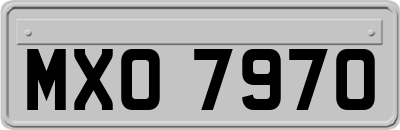 MXO 7970